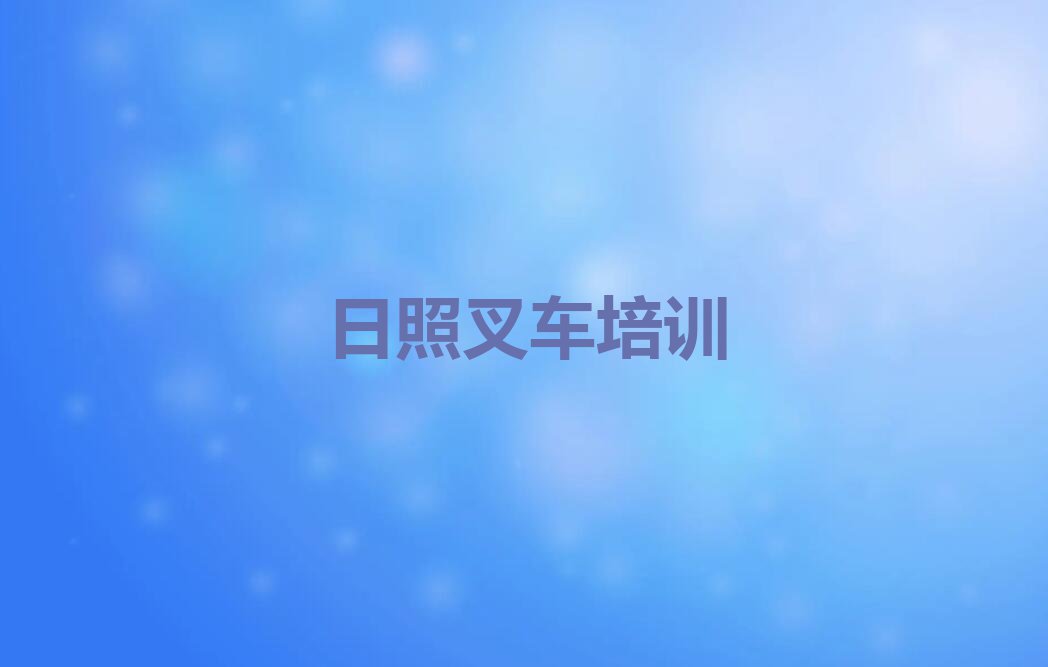 日照叉车培训